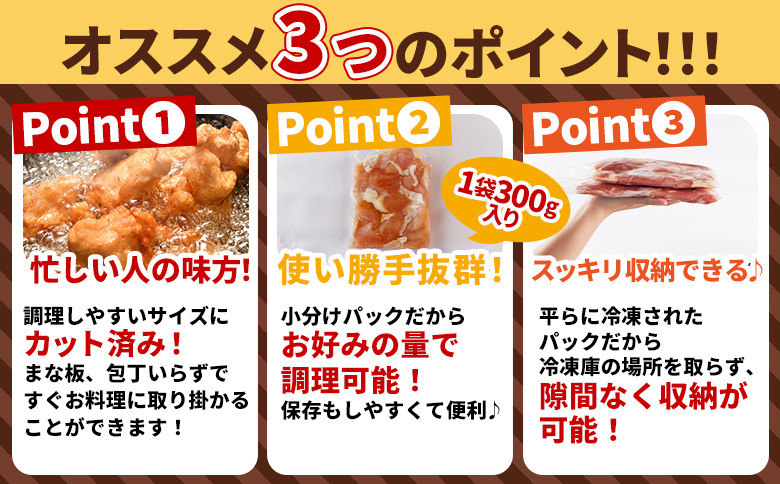 オススメ3つのポイント!!!

Point①

忙しい人の味方!

調理しやすいサイズに
カット済み!
まな板、包丁いらずで
すぐお料理に取り掛かる
ことができます!

Point②

1袋300g入り

使い勝手抜群!

小分けパックだから
お好みの量で
調理可能!
保存もしやすくて便利♪

Point③

スッキリ収納できる♪

平らに冷凍された
パックだから
冷凍庫の場所を取らず、
隙間なく収納が
可能!